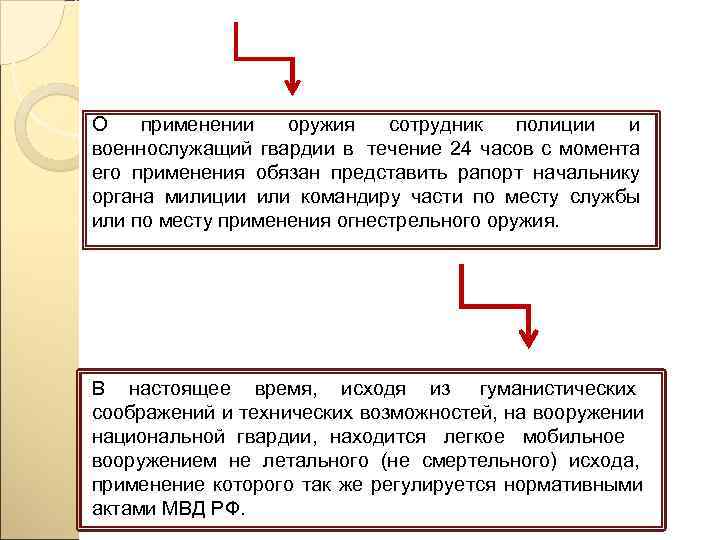 О применении оружия сотрудник полиции и военнослужащий гвардии в течение 24 часов с момента его применения обязан представить рапорт начальнику органа милиции или командиру части по месту службы или по месту применения огнестрельного оружия.

В настоящее время, исходя из гуманистических соображений и технических возможностей, на вооружении национальной гвардии, находится легкое мобильное вооружением не летального (не смертельного) исхода, применение которого так же регулируется нормативными актами МВД РФ.